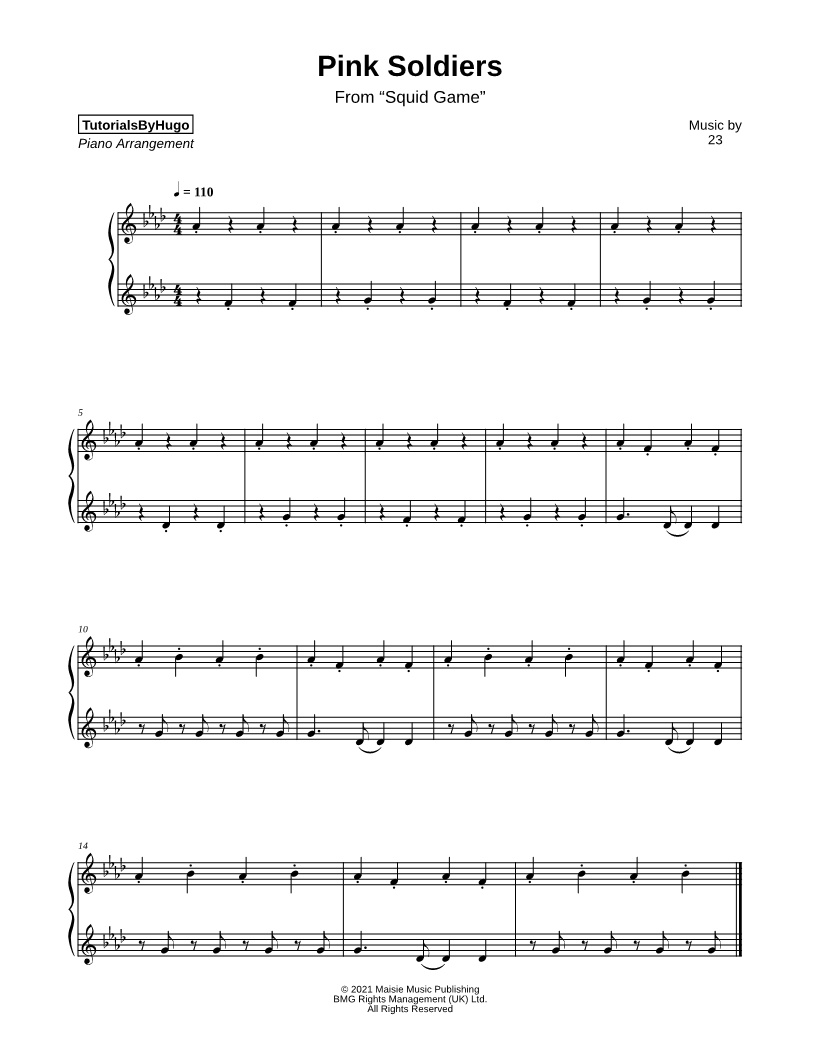 Pink Soldiers

From "Squid Game"

TutorialsByHugo
Piano Arrangement

Music by
23

♩ = 110

5

10

14

© 2021 Maisie Music Publishing
BMG Rights Management (UK) Ltd.
All Rights Reserved